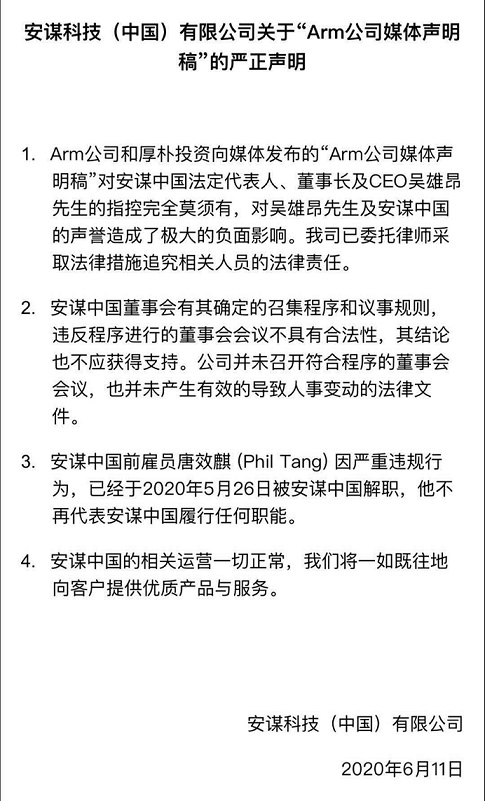 安谋科技（中国）有限公司关于“Arm公司媒体声明稿”的严正声明

1. Arm公司和厚朴投资向媒体发布的“Arm公司媒体声明稿”对安谋中国法定代表人、董事长及CEO吴雄昂先生的指控完全莫须有，对吴雄昂先生及安谋中国的声誉造成了极大的负面影响。我司已委托律师采取法律措施追究相关人员的法律责任。

2. 安谋中国董事会有其确定的召集程序和议事规则，违反程序进行的董事会会议不具有合法性，其结论也不应获得支持。公司并未召开符合程序的董事会会议，也并未产生有效的导致人事变动的法律文件。

3. 安谋中国前雇员唐效麒 (Phil Tang) 因严重违规行为，已经于2020年5月26日被安谋中国解职，他不再代表安谋中国履行任何职能。

4. 安谋中国的相关运营一切正常，我们将一如既往地向客户提供优质产品与服务。

安谋科技（中国）有限公司

2020年6月11日